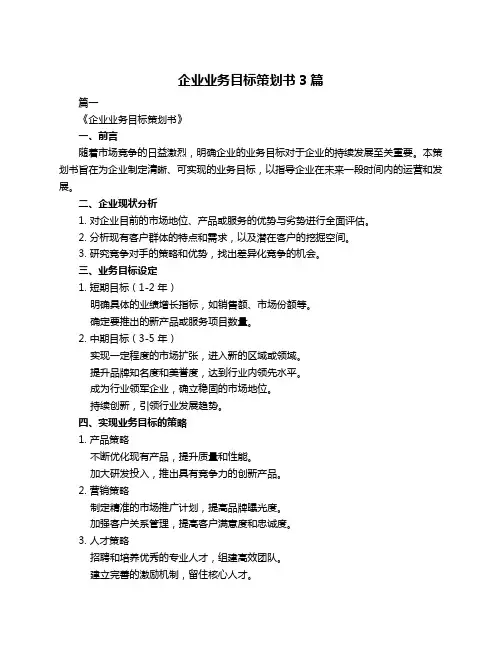 企业业务目标策划书 3 篇

篇一

《企业业务目标策划书》

一、前言

随着市场竞争的日益激烈，明确企业的业务目标对于企业的持续发展至关重要。本策划书旨在为企业制定清晰、可实现的业务目标，以指导企业在未来一段时间内的运营和发展。

二、企业现状分析

1. 对企业目前的市场地位、产品或服务的优势与劣势进行全面评估。

2. 分析现有客户群体的特点和需求，以及潜在客户的挖掘空间。

3. 研究竞争对手的策略和优势，找出差异化竞争的机会。

三、业务目标设定

1. 短期目标（1-2 年）

明确具体的业绩增长指标，如销售额、市场份额等。

确定要推出的新产品或服务项目数量。

2. 中期目标（3-5 年）

实现一定程度的市场扩张，进入新的区域或领域。

提升品牌知名度和美誉度，达到行业内领先水平。

成为行业领军企业，确立稳固的市场地位。

持续创新，引领行业发展趋势。

四、实现业务目标的策略

1. 产品策略

不断优化现有产品，提升质量和性能。

加大研发投入，推出具有竞争力的创新产品。

2. 营销策略

制定精准的市场推广计划，提高品牌曝光度。

加强客户关系管理，提高客户满意度和忠诚度。

3. 人才策略

招聘和培养优秀的专业人才，组建高效团队。

建立完善的激励机制，留住核心人才。